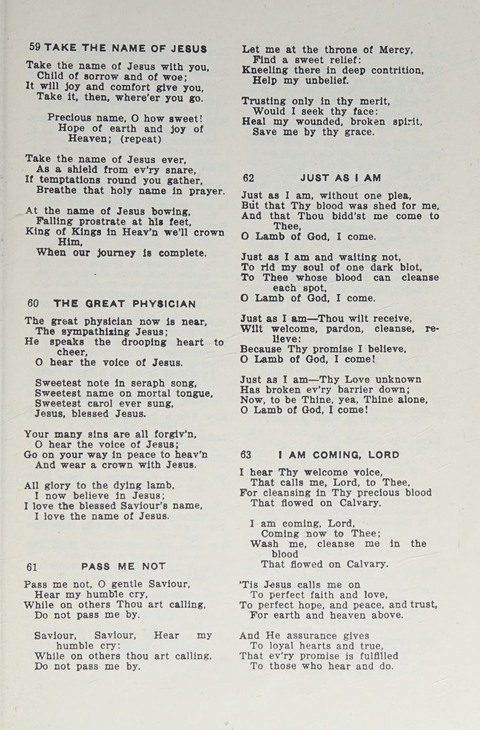 59 TAKE THE NAME OF JESUS

Take the name of Jesus with you,
Child of sorrow and of woe;
It will joy and comfort give you,
Take it, then, where'er you go.

Precious name, O how sweet!
Hope of earth and joy of Heaven; (repeat)

Take the name of Jesus ever,
As a shield from ev'ry snare,
If temptations round you gather,
Breathe that holy name in prayer.

At the name of Jesus bowing,
Falling prostrate at his feet,
King of Kings in Heav'n we'll crown Him,
When our journey is complete.

60 THE GREAT PHYSICIAN

The great physician now is near,
The sympathizing Jesus;
He speaks the drooping heart to cheer,
O hear the voice of Jesus.

Sweetest note in seraph song,
Sweetest name on mortal tongue,
Sweetest carol ever sung,
Jesus, blessed Jesus.

Your many sins are all forgiv'n,
O hear the voice of Jesus;
Go on your way in peace to heav'n
And wear a crown with Jesus.

All glory to the dying lamb,
I now believe in Jesus;
I love the blessed Saviour's name,
I love the name of Jesus.

61 PASS ME NOT

Pass me not, O gentle Saviour,
Hear my humble cry,
While on others Thou art calling,
Do not pass me by.

Saviour, Saviour, Hear my humble cry:
While on others thou art calling,
Do not pass me by.

Let me at the throne of Mercy,
Find a sweet relief:
Kneeling there in deep contrition,
Help my unbelief.

Trusting only in thy merit,
Would I seek thy face:
Heal my wounded, broken spirit,
Save me by thy grace.

62 JUST AS I AM

Just as I am, without one plea,
But that Thy blood was shed for me,
And that Thou bidd'st me come to Thee,
O Lamb of God, I come.

Just as I am and waiting not,
To rid my soul of one dark blot,
To Thee whose blood can cleanse each spot,
O Lamb of God, I come.

Just as I am—Thou wilt receive,
Wilt welcome, pardon, cleanse, relieve:
Because Thy promise I believe,
O Lamb of God, I come!

Just as I am—Thy Love unknown
Has broken ev'ry barrier down;
Now, to be Thine, yea, Thine alone,
O Lamb of God, I come!

63 I AM COMING, LORD

I hear Thy welcome voice,
That calls me, Lord, to Thee,
For cleansing in Thy precious blood
That flowed on Calvary.

I am coming, Lord,
Coming now to Thee;
Wash me, cleanse me in the blood
That flowed on Calvary.

'Tis Jesus calls me on
To perfect faith and love,
To perfect hope, and peace, and trust,
For earth and heaven above.

And He assurance gives
To loyal hearts and true,
That ev'ry promise is fulfilled
To those who hear and do.